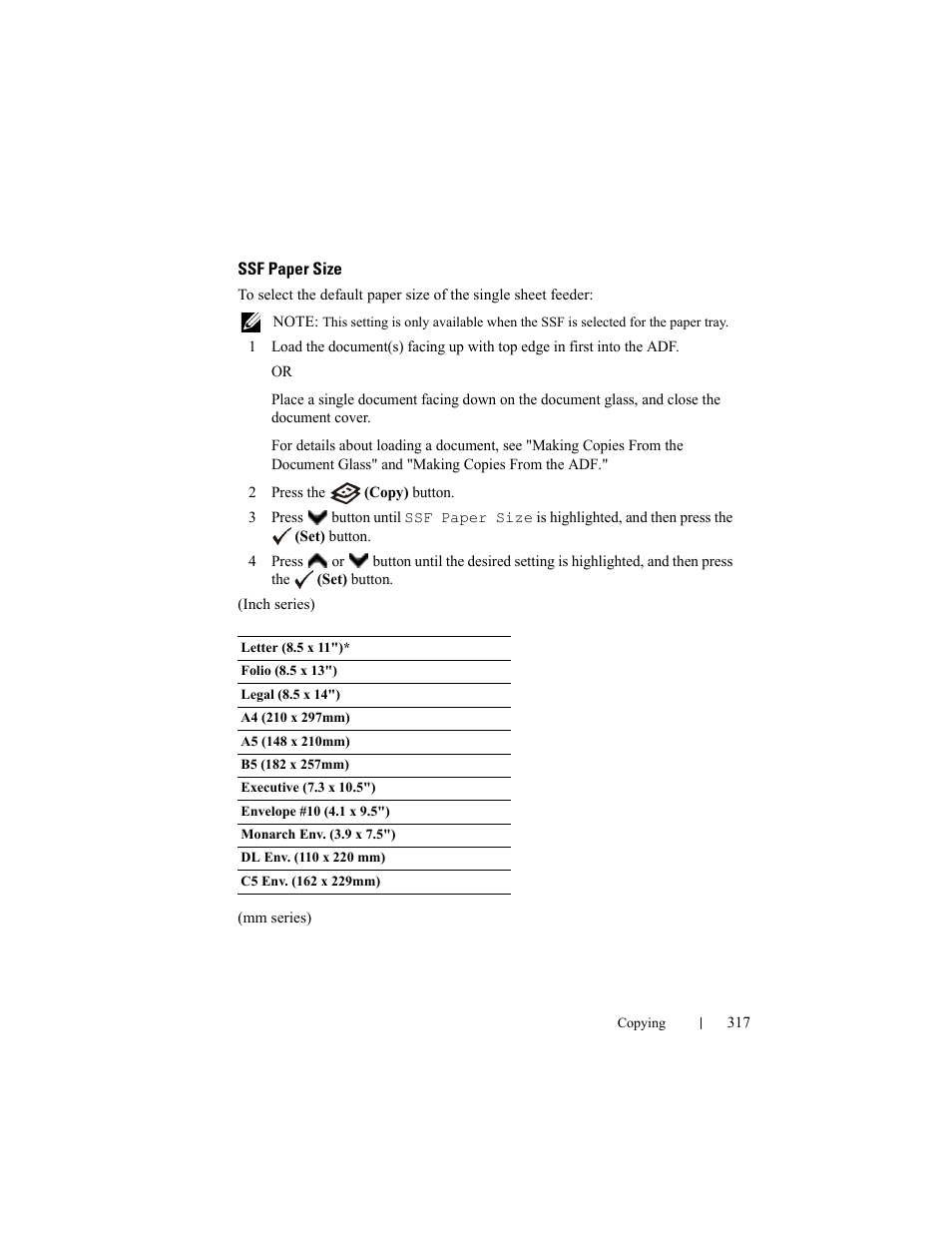 SSF Paper Size

To select the default paper size of the single sheet feeder:

NOTE: This setting is only available when the SSF is selected for the paper tray.

1 Load the document(s) facing up with top edge in first into the ADF.

OR

Place a single document facing down on the document glass, and close the document cover.

For details about loading a document, see "Making Copies From the Document Glass" and "Making Copies From the ADF."

2 Press the (Copy) button.

3 Press button until SSF Paper Size is highlighted, and then press the (Set) button.

4 Press or button until the desired setting is highlighted, and then press the (Set) button.

(Inch series)

| Letter (8.5 x 11")* |
|---|
| Folio (8.5 x 13") |
| Legal (8.5 x 14") |
| A4 (210 x 297mm) |
| A5 (148 x 210mm) |
| B5 (182 x 257mm) |
| Executive (7.3 x 10.5") |
| Envelope #10 (4.1 x 9.5") |
| Monarch Env. (3.9 x 7.5") |
| DL Env. (110 x 220 mm) |
| C5 Env. (162 x 229mm) |

(mm series)

Copying | 317